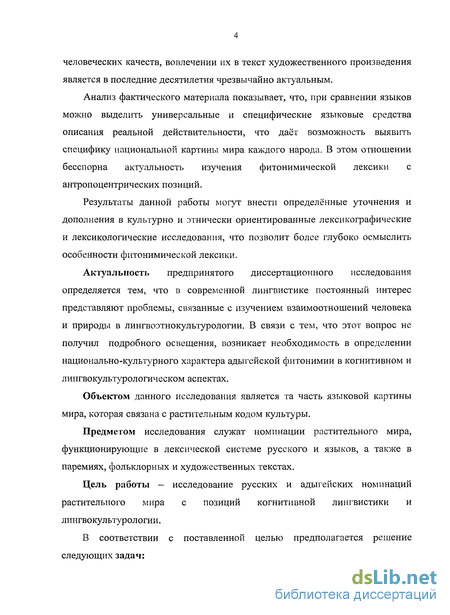 4

человеческих качеств, вовлечении их в текст художественного произведения является в последние десятилетия чрезвычайно актуальным.

Анализ фактического материала показывает, что, при сравнении языков можно выделить универсальные и специфические языковые средства описания реальной действительности, что даёт возможность выявить специфику национальной картины мира каждого народа. В этом отношении бесспорна актуальность изучения фитонимической лексики с антропоцентрических позиций.

Результаты данной работы могут внести определённые уточнения и дополнения в культурно и этнически ориентированные лексикографические и лексикологические исследования, что позволит более глубоко осмыслить особенности фитонимической лексики.

Актуальность предпринятого диссертационного исследования определяется тем, что в современной лингвистике постоянный интерес представляют проблемы, связанные с изучением взаимоотношений человека и природы в лингвоэтнокультурологии. В связи с тем, что этот вопрос не получил подробного освещения, возникает необходимость в определении национально-культурного характера адыгейской фитонимии в когнитивном и лингвокультурологическом аспектах.

Объектом данного исследования является та часть языковой картины мира, которая связана с растительным кодом культуры.

Предметом исследования служат номинации растительного мира, функционирующие в лексической системе русского и языков, а также в паремиях, фольклорных и художественных текстах.

Цель работы – исследование русских и адыгейских номинаций растительного мира с позиций когнитивной лингвистики и лингвокультурологии.

В соответствии с поставленной целью предполагается решение следующих задач:

dsLib.net
библиотека диссертаций